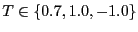 $T \in \{0.7, 1.0, -1.0\}$